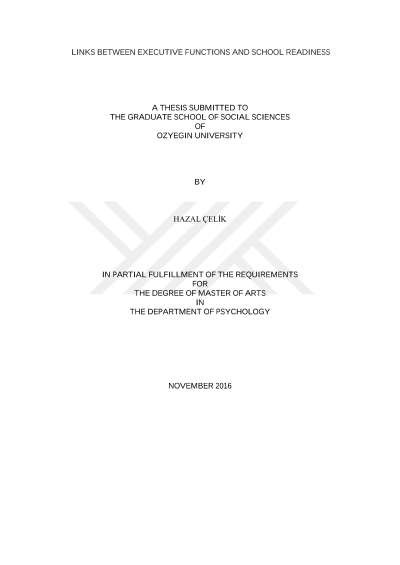 LINKS BETWEEN EXECUTIVE FUNCTIONS AND SCHOOL READINESS

A THESIS SUBMITTED TO
THE GRADUATE SCHOOL OF SOCIAL SCIENCES
OF
OZYEGIN UNIVERSITY

BY

HAZAL ÇELİK

IN PARTIAL FULFILLMENT OF THE REQUIREMENTS
FOR
THE DEGREE OF MASTER OF ARTS
IN
THE DEPARTMENT OF PSYCHOLOGY

NOVEMBER 2016